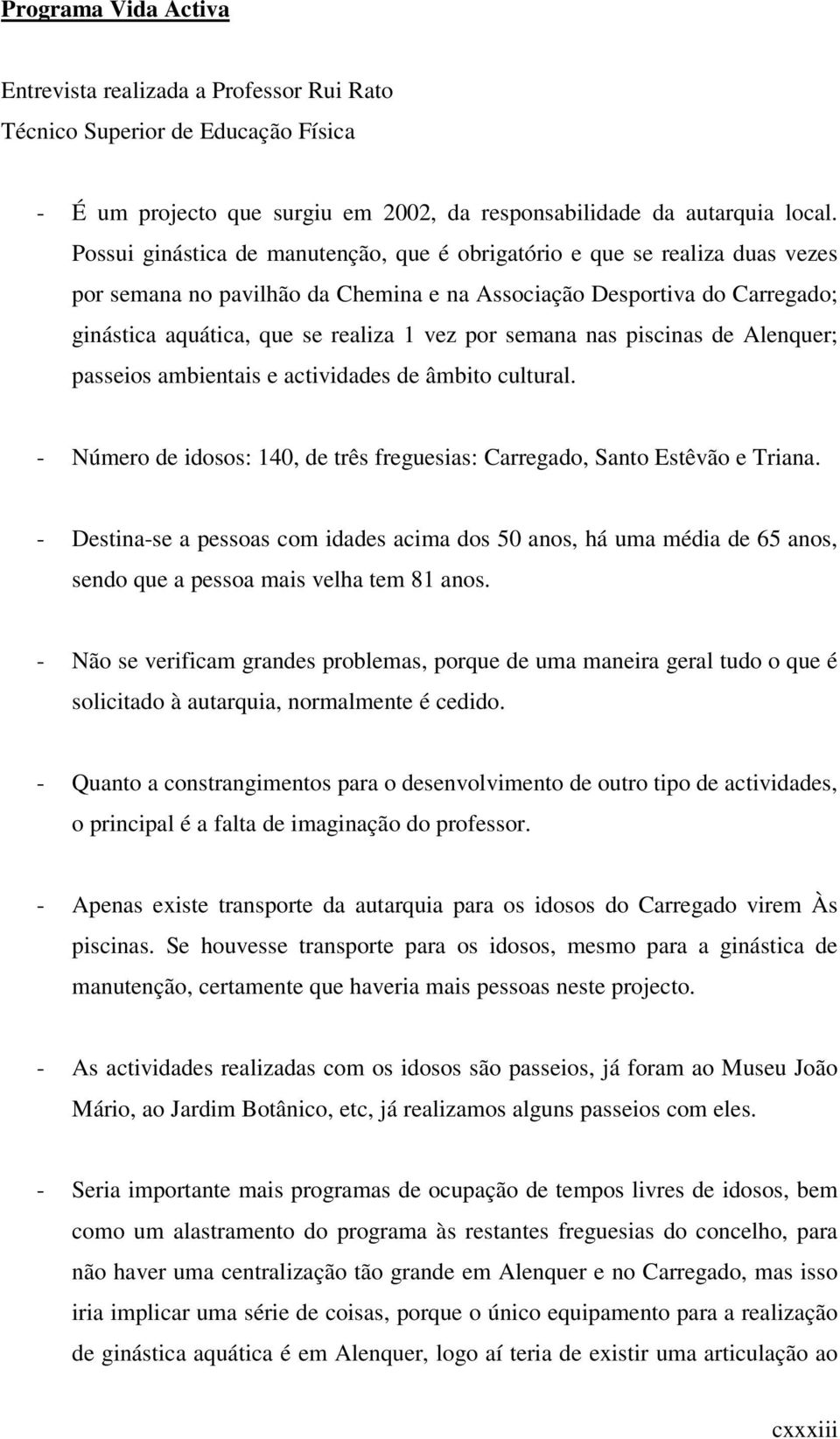 Programa Vida Activa

Entrevista realizada a Professor Rui Rato
Técnico Superior de Educação Física

- É um projecto que surgiu em 2002, da responsabilidade da autarquia local. Possui ginástica de manutenção, que é obrigatório e que se realiza duas vezes por semana no pavilhão da Chemina e na Associação Desportiva do Carregado; ginástica aquática, que se realiza 1 vez por semana nas piscinas de Alenquer; passeios ambientais e actividades de âmbito cultural.

- Número de idosos: 140, de três freguesias: Carregado, Santo Estêvão e Triana.

- Destina-se a pessoas com idades acima dos 50 anos, há uma média de 65 anos, sendo que a pessoa mais velha tem 81 anos.

- Não se verificam grandes problemas, porque de uma maneira geral tudo o que é solicitado à autarquia, normalmente é cedido.

- Quanto a constrangimentos para o desenvolvimento de outro tipo de actividades, o principal é a falta de imaginação do professor.

- Apenas existe transporte da autarquia para os idosos do Carregado virem Às piscinas. Se houvesse transporte para os idosos, mesmo para a ginástica de manutenção, certamente que haveria mais pessoas neste projecto.

- As actividades realizadas com os idosos são passeios, já foram ao Museu João Mário, ao Jardim Botânico, etc, já realizamos alguns passeios com eles.

- Seria importante mais programas de ocupação de tempos livres de idosos, bem como um alastramento do programa às restantes freguesias do concelho, para não haver uma centralização tão grande em Alenquer e no Carregado, mas isso iria implicar uma série de coisas, porque o único equipamento para a realização de ginástica aquática é em Alenquer, logo aí teria de existir uma articulação ao

cxxxiii